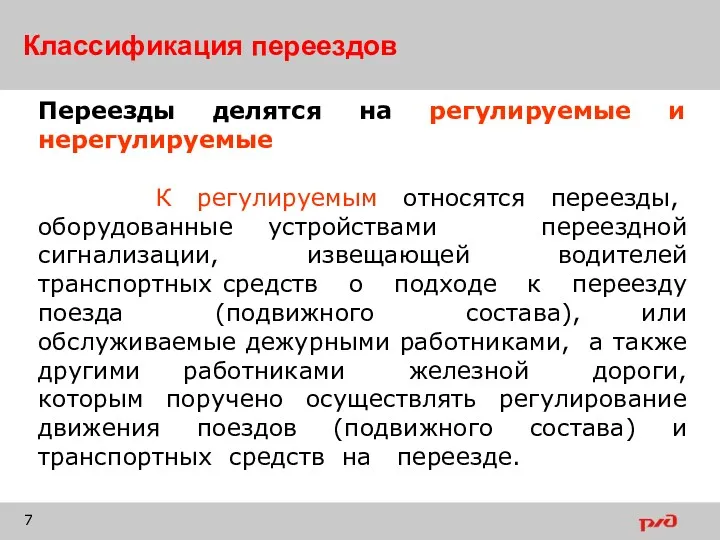 Классификация переездов

Переезды делятся на регулируемые и нерегулируемые

К регулируемым относятся переезды, оборудованные устройствами переездной сигнализации, извещающей водителей транспортных средств о подходе к переезду поезда (подвижного состава), или обслуживаемые дежурными работниками, а также другими работниками железной дороги, которым поручено осуществлять регулирование движения поездов (подвижного состава) и транспортных средств на переезде.

7

РЖД